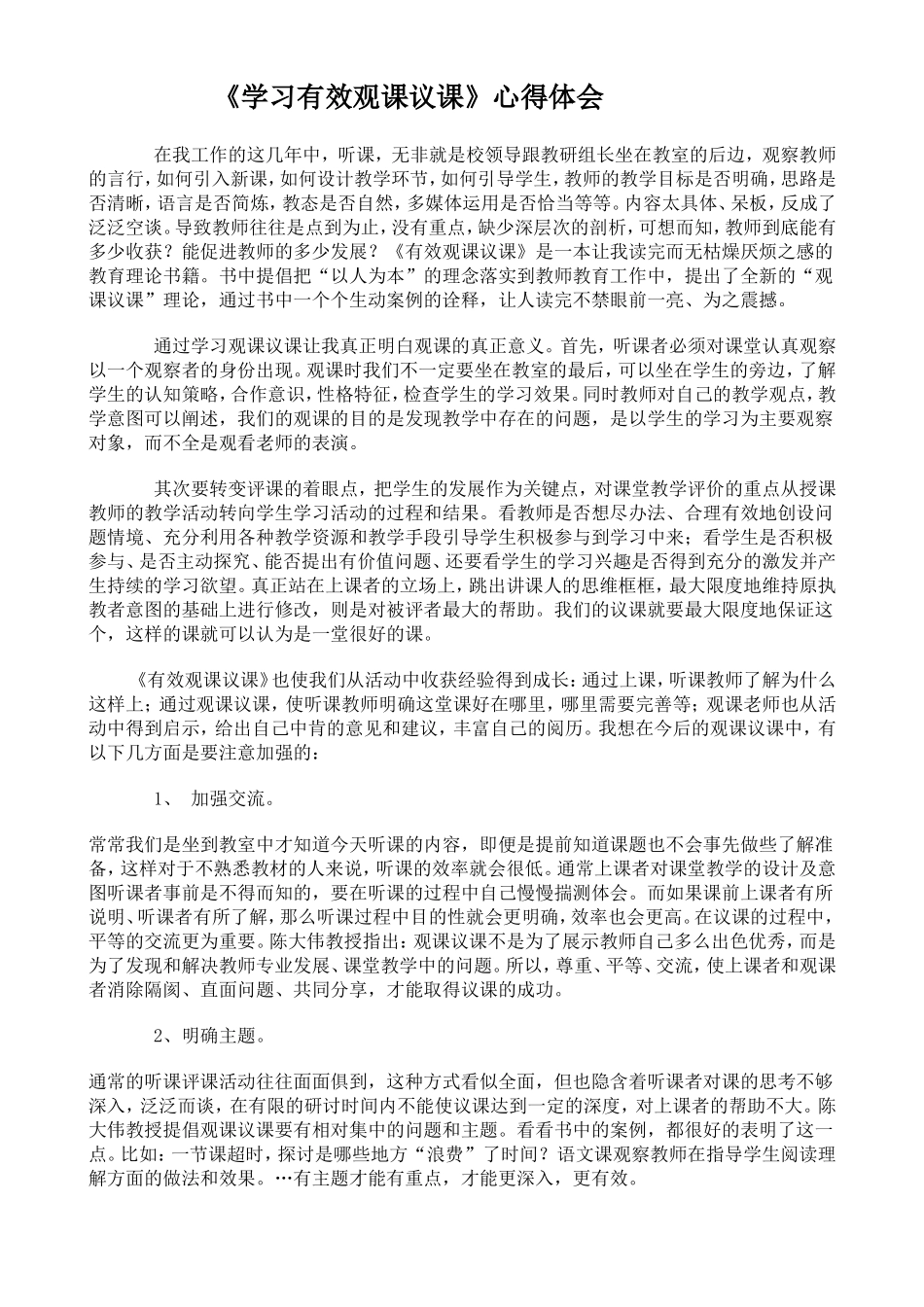 《学习有效观课议课》心得体会

在我工作的这几年中，听课，无非就是校领导跟教研组长坐在教室的后边，观察教师的言行，如何引入新课，如何设计教学环节，如何引导学生，教师的教学目标是否明确，思路是否清晰，语言是否简炼，教态是否自然，多媒体运用是否恰当等等。内容太具体、呆板，反成了泛泛空谈。导致教师往往是点到为止，没有重点，缺少深层次的剖析，可想而知，教师到底能有多少收获？能促进教师的多少发展？《有效观课议课》是一本让我读完而无枯燥厌烦之感的教育理论书籍。书中提倡把“以人为本”的理念落实到教师教育工作中，提出了全新的“观课议课”理论，通过书中一个个生动案例的诠释，让人读完不禁眼前一亮、为之震撼。

通过学习观课议课让我真正明白观课的真正意义。首先，听课者必须对课堂认真观察以一个观察者的身份出现。观课时我们不一定要坐在教室的最后，可以坐在学生的旁边，了解学生的认知策略，合作意识，性格特征，检查学生的学习效果。同时教师对自己的教学观点，教学意图可以阐述，我们的观课的目的是发现教学中存在的问题，是以学生的学习为主要观察对象，而不全是观看老师的表演。

其次要转变评课的着眼点，把学生的发展作为关键点，对课堂教学评价的重点从授课教师的教学活动转向学生学习活动的过程和结果。看教师是否想尽办法、合理有效地创设问题情境、充分利用各种教学资源和教学手段引导学生积极参与到学习中来；看学生是否积极参与、是否主动探究、能否提出有价值问题、还要看学生的学习兴趣是否得到充分的激发并产生持续的学习欲望。真正站在上课者的立场上，跳出讲课人的思维框框，最大限度地维持原执教者意图的基础上进行修改，则是对被评者最大的帮助。我们的议课就要最大限度地保证这个，这样的课就可以认为是一堂很好的课。

《有效观课议课》也使我们从活动中收获经验得到成长：通过上课，听课教师了解为什么这样上；通过观课议课，使听课教师明确这堂课好在哪里，哪里需要完善等；观课老师也从活动中得到启示，给出自己中肯的意见和建议，丰富自己的阅历。我想在今后的观课议课中，有以下几方面是要注意加强的：

1、 加强交流。

常常我们是坐到教室中才知道今天听课的内容，即便是提前知道课题也不会事先做些了解准备，这样对于不熟悉教材的人来说，听课的效率就会很低。通常上课者对课堂教学的设计及意图听课者事前是不得而知的，要在听课的过程中自己慢慢揣测体会。而如果课前上课者有所说明、听课者有所了解，那么听课过程中目的性就会更明确，效率也会更高。在议课的过程中，平等的交流更为重要。陈大伟教授指出：观课议课不是为了展示教师自己多么出色优秀，而是为了发现和解决教师专业发展、课堂教学中的问题。所以，尊重、平等、交流，使上课者和观课者消除隔阂、直面问题、共同分享，才能取得议课的成功。

2、明确主题。

通常的听课评课活动往往面面俱到，这种方式看似全面，但也隐含着听课者对课的思考不够深入，泛泛而谈，在有限的研讨时间内不能使议课达到一定的深度，对上课者的帮助不大。陈大伟教授提倡观课议课要有相对集中的问题和主题。看看书中的案例，都很好的表明了这一点。比如：一节课超时，探讨是哪些地方“浪费”了时间？语文课观察教师在指导学生阅读理解方面的做法和效果。…有主题才能有重点，才能更深入，更有效。